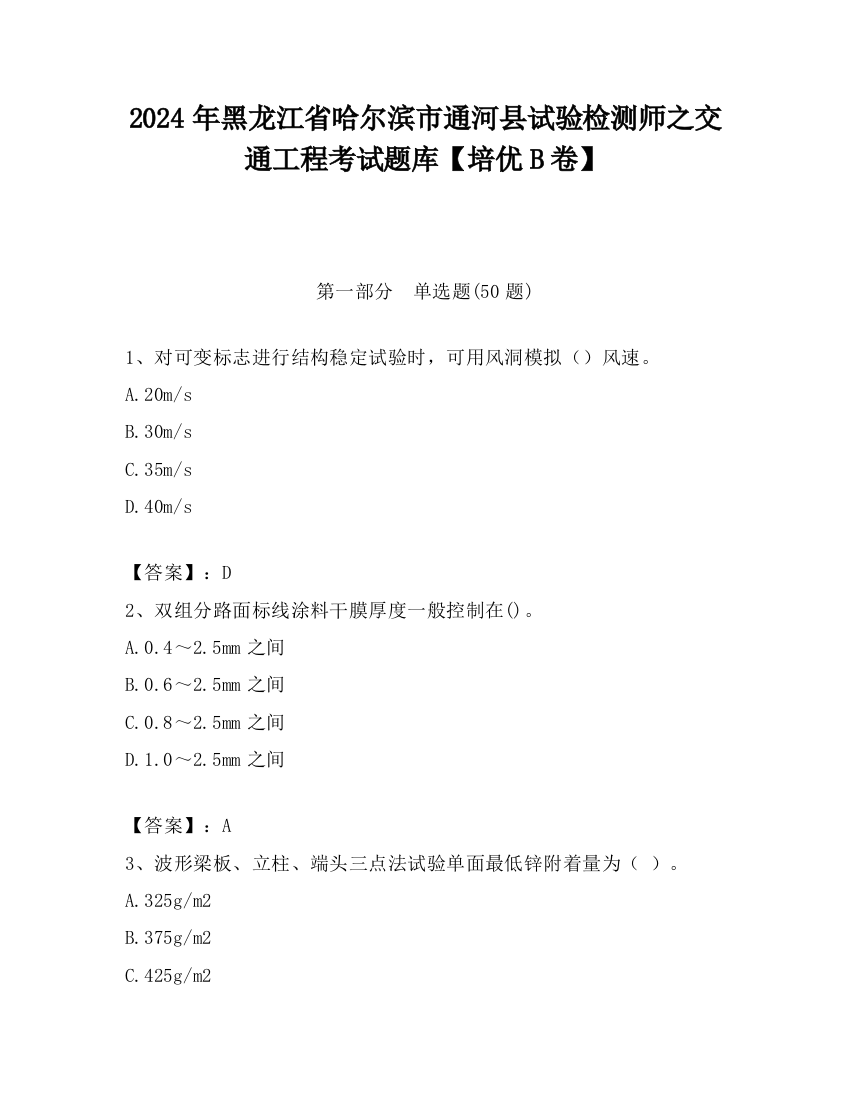 2024年黑龙江省哈尔滨市通河县试验检测师之交通工程考试题库【培优B卷】

第一部分　单选题(50题)

1、对可变标志进行结构稳定试验时，可用风洞模拟（）风速。

A.20m/s

B.30m/s

C.35m/s

D.40m/s

【答案】：D

2、双组分路面标线涂料干膜厚度一般控制在()。

A.0.4～2.5mm之间

B.0.6～2.5mm之间

C.0.8～2.5mm之间

D.1.0～2.5mm之间

【答案】：A

3、波形梁板、立柱、端头三点法试验单面最低锌附着量为（ ）。

A.325g/m2

B.375g/m2

C.425g/m2